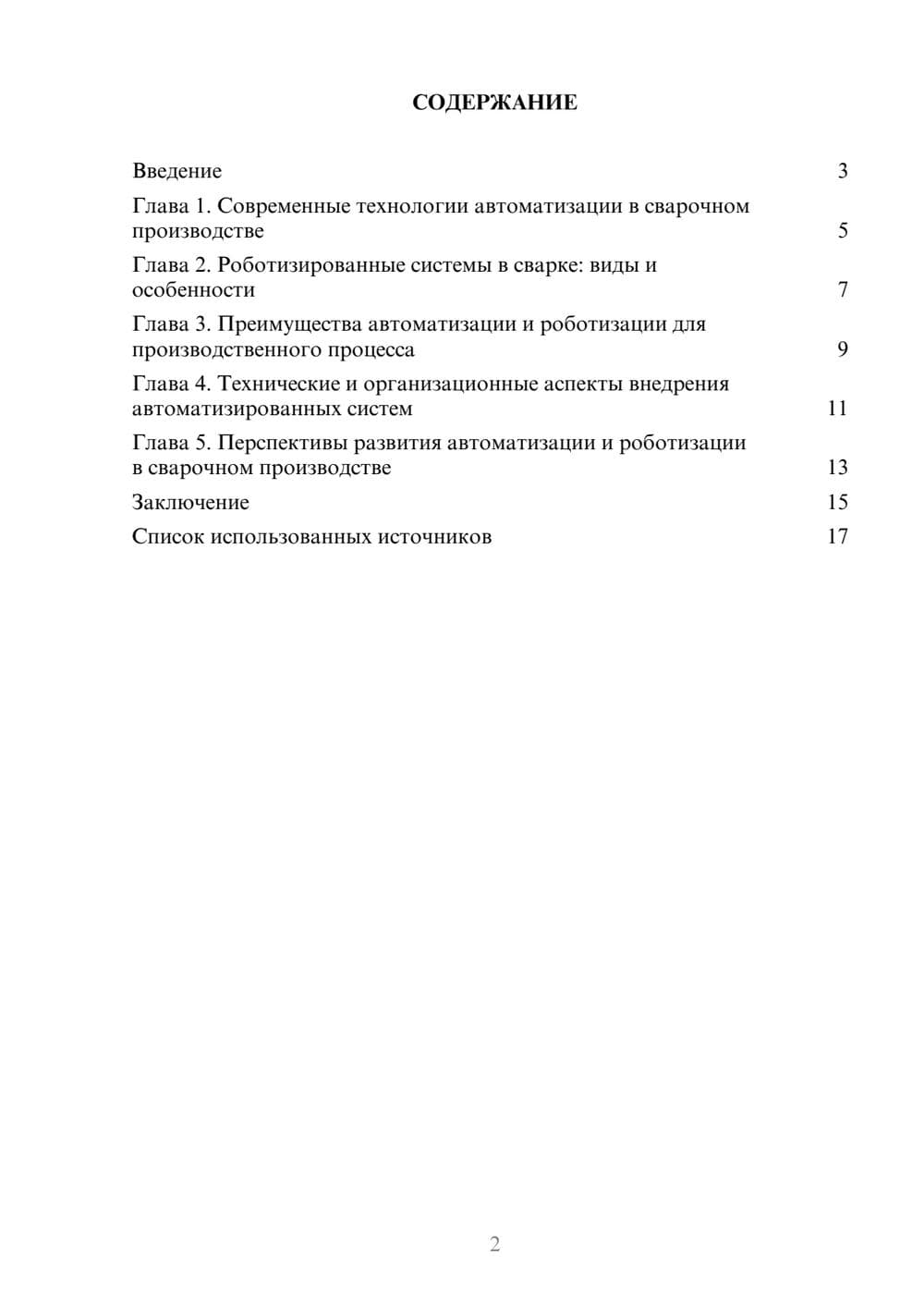 СОДЕРЖАНИЕ

Введение 3
Глава 1. Современные технологии автоматизации в сварочном производстве 5
Глава 2. Роботизированные системы в сварке: виды и особенности 7
Глава 3. Преимущества автоматизации и роботизации для производственного процесса 9
Глава 4. Технические и организационные аспекты внедрения автоматизированных систем 11
Глава 5. Перспективы развития автоматизации и роботизации в сварочном производстве 13
Заключение 15
Список использованных источников 17

2